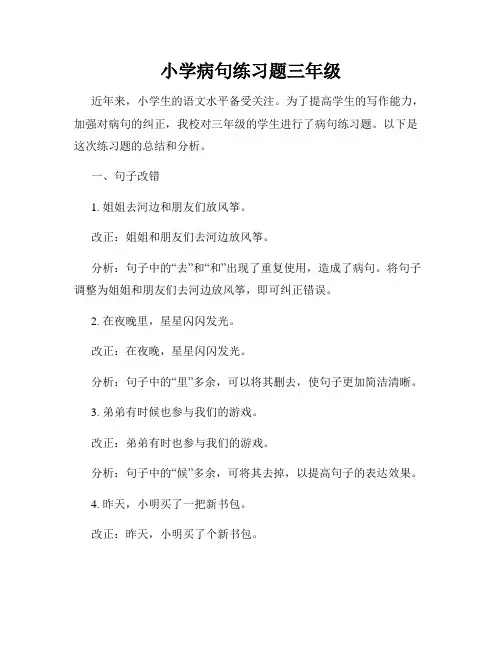 小学病句练习题三年级

近年来，小学生的语文水平备受关注。为了提高学生的写作能力，加强对病句的纠正，我校对三年级的学生进行了病句练习题。以下是这次练习题的总结和分析。

一、句子改错

1. 姐姐去河边和朋友们放风筝。

改正：姐姐和朋友们去河边放风筝。

分析：句子中的“去”和“和”出现了重复使用，造成了病句。将句子调整为姐姐和朋友们去河边放风筝，即可纠正错误。

2. 在夜晚里，星星闪闪发光。

改正：在夜晚，星星闪闪发光。

分析：句子中的“里”多余，可以将其删去，使句子更加简洁清晰。

3. 弟弟有时候也参与我们的游戏。

改正：弟弟有时也参与我们的游戏。

分析：句子中的“候”多余，可将其去掉，以提高句子的表达效果。

4. 昨天，小明买了一把新书包。

改正：昨天，小明买了个新书包。